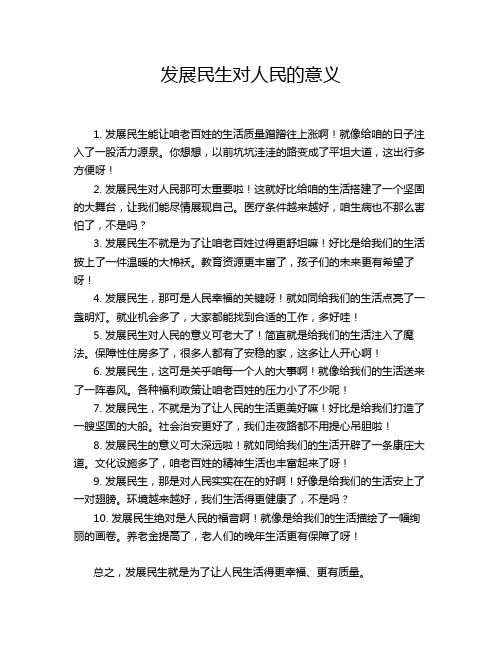 发展民生对人民的意义

1. 发展民生能让咱老百姓的生活质量蹭蹭往上涨啊！就像给咱的日子注入了一股活力源泉。你想想，以前坑坑洼洼的路变成了平坦大道，这出行多方便呀！

2. 发展民生对人民那可太重要啦！这就好比给咱的生活搭建了一个坚固的大舞台，让我们能尽情展现自己。医疗条件越来越好，咱生病也不那么害怕了，不是吗？

3. 发展民生不就是为了让咱老百姓过得更舒坦嘛！好比是给我们的生活披上了一件温暖的大棉袄。教育资源更丰富了，孩子们的未来更有希望了呀！

4. 发展民生，那可是人民幸福的关键呀！就如同给我们的生活点亮了一盏明灯。就业机会多了，大家都能找到合适的工作，多好哇！

5. 发展民生对人民的意义可老大了！简直就是给我们的生活注入了魔法。保障性住房多了，很多人都有了安稳的家，这多让人开心啊！

6. 发展民生，这可是关乎咱每一个人的大事啊！就像给我们的生活送来了一阵春风。各种福利政策让咱老百姓的压力小了不少呢！

7. 发展民生，不就是为了让人民的生活更美好嘛！好比是给我们打造了一艘坚固的大船。社会治安更好了，我们走夜路都不用提心吊胆啦！

8. 发展民生的意义可太深远啦！就如同给我们的生活开辟了一条康庄大道。文化设施多了，咱老百姓的精神生活也丰富起来了呀！

9. 发展民生，那是对人民实实在在的好啊！好像是给我们的生活安上了一对翅膀。环境越来越好，我们生活得更健康了，不是吗？

10. 发展民生绝对是人民的福音啊！就像是给我们的生活描绘了一幅绚丽的画卷。养老金提高了，老人们的晚年生活更有保障了呀！

总之，发展民生就是为了让人民生活得更幸福、更有质量。